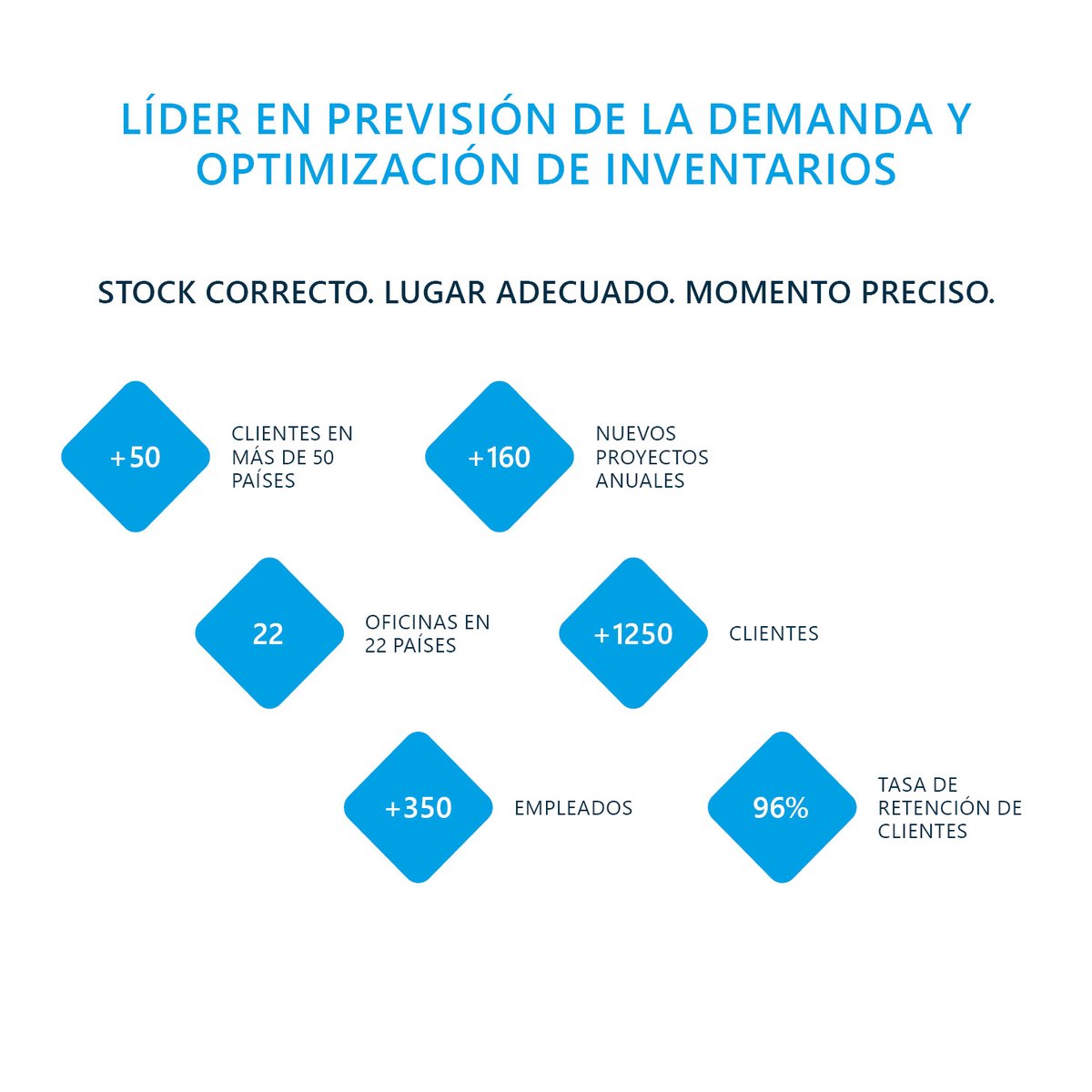 LÍDER EN PREVISIÓN DE LA DEMANDA Y OPTIMIZACIÓN DE INVENTARIOS

STOCK CORRECTO. LUGAR ADECUADO. MOMENTO PRECISO.

+50
CLIENTES EN MÁS DE 50 PAÍSES

+160
NUEVOS PROYECTOS ANUALES

22
OFICINAS EN 22 PAÍSES

+1250
CLIENTES

+350
EMPLEADOS

96%
TASA DE RETENCIÓN DE CLIENTES